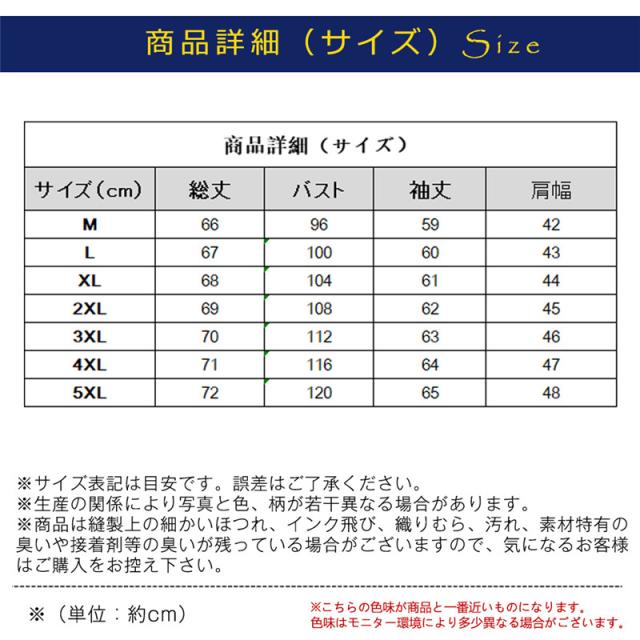 商品詳細（サイズ）Size

商品詳細（サイズ）

| サイズ（cm） | 総丈 | バスト | 袖丈 | 肩幅 |
|---|---|---|---|---|
| M | 66 | 96 | 59 | 42 |
| L | 67 | 100 | 60 | 43 |
| XL | 68 | 104 | 61 | 44 |
| 2XL | 69 | 108 | 62 | 45 |
| 3XL | 70 | 112 | 63 | 46 |
| 4XL | 71 | 116 | 64 | 47 |
| 5XL | 72 | 120 | 65 | 48 |

※サイズ表記は目安です。誤差はご了承ください。
※生産の関係により写真と色、柄が若干異なる場合があります。
※商品は縫製上の細かいほつれ、インク飛び、織りむら、汚れ、素材特有の臭いや接着剤等の臭いが残っている場合がございますので、気になるお客様はご購入をお控え下さい。

※（単位：約cm）

※こちらの色味が商品と一番近いものになります。
色味はモニター環境により多少異なる場合がございます。